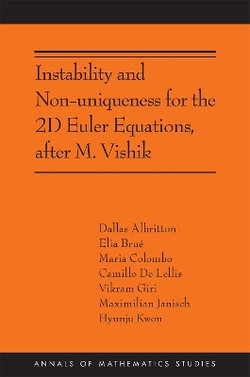 Instability and Non-uniqueness for the 2D Euler Equations, after M. Vishik

Dallas Albritton
Elia Brué
Maria Colombo
Camillo De Lellis
Vikram Giri
Maximilian Janisch
Hyunju Kwon

ANNALS OF MATHEMATICS STUDIES